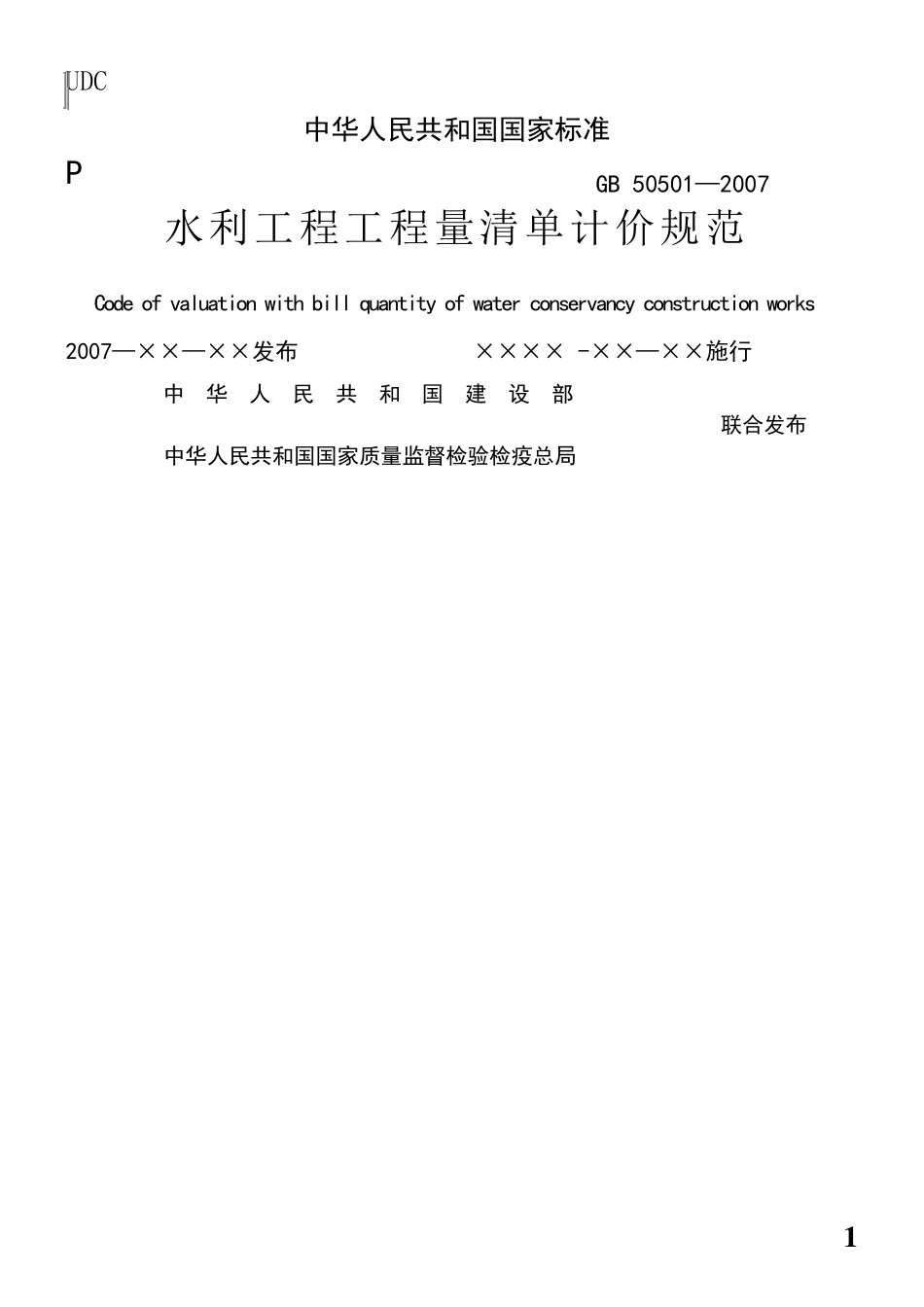 UDC

中华人民共和国国家标准

P

GB 50501—2007

水利工程工程量清单计价规范

Code of valuation with bill quantity of water conservancy construction works

2007—××—××发布 ×××× -××—××施行

中 华 人 民 共 和 国 建 设 部

联合发布

中华人民共和国国家质量监督检验检疫总局

1